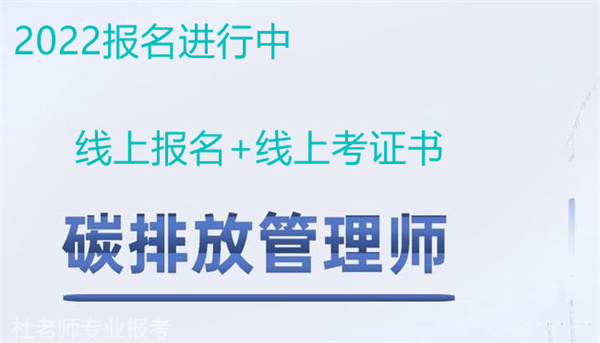 2022报名进行中

线上报名+线上考证书

碳排放管理师

杜老师专业报考